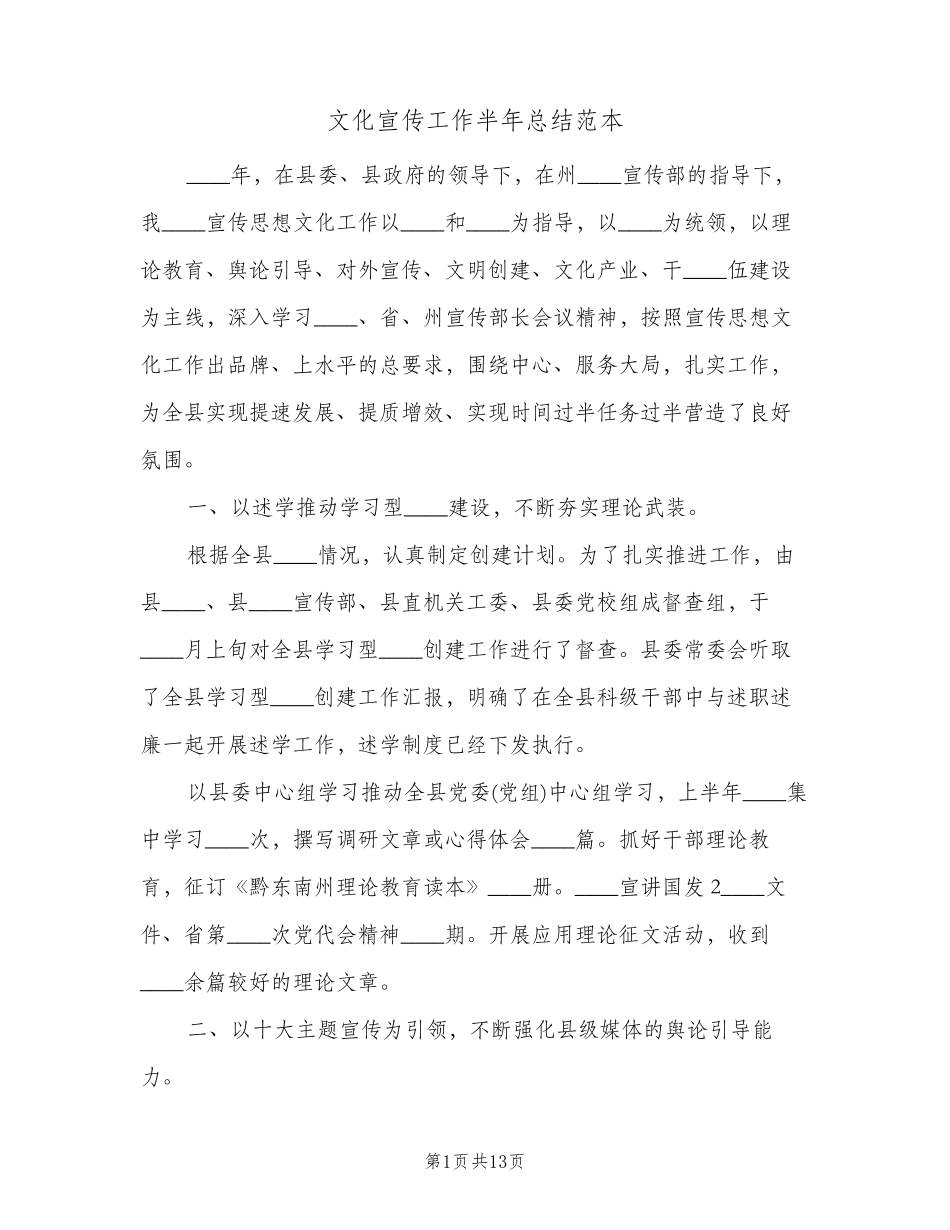 文化宣传工作半年总结范本

____年，在县委、县政府的领导下，在州____宣传部的指导下，我____宣传思想文化工作以____和____为指导，以____为统领，以理论教育、舆论引导、对外宣传、文明创建、文化产业、干____伍建设为主线，深入学习____、省、州宣传部长会议精神，按照宣传思想文化工作出品牌、上水平的总要求，围绕中心、服务大局，扎实工作，为全县实现提速发展、提质增效、实现时间过半任务过半营造了良好氛围。

一、以述学推动学习型____建设，不断夯实理论武装。

根据全县____情况，认真制定创建计划。为了扎实推进工作，由县____、县____宣传部、县直机关工委、县委党校组成督查组，于____月上旬对全县学习型____创建工作进行了督查。县委常委会听取了全县学习型____创建工作汇报，明确了在全县科级干部中与述职述廉一起开展述学工作，述学制度已经下发执行。

以县委中心组学习推动全县党委(党组)中心组学习，上半年____集中学习____次，撰写调研文章或心得体会____篇。抓好干部理论教育，征订《黔东南州理论教育读本》____册。____宣讲国发2____文件、省第____次党代会精神____期。开展应用理论征文活动，收到____余篇较好的理论文章。

二、以十大主题宣传为引领，不断强化县级媒体的舆论引导能力。

第1页共13页